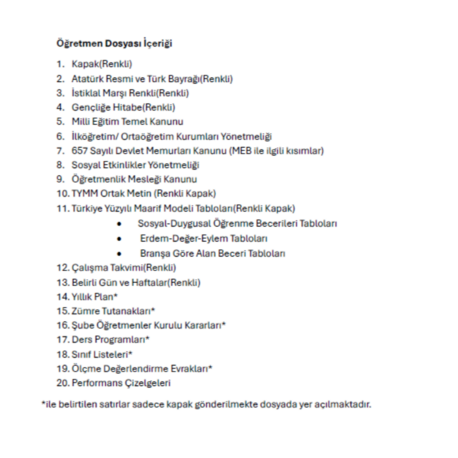 Öğretmen Dosyası İçeriği

1. Kapak(Renkli)
2. Atatürk Resmi ve Türk Bayrağı(Renkli)
3. İstiklal Marşı Renkli(Renkli)
4. Gençliğe Hitabe(Renkli)
5. Milli Eğitim Temel Kanunu
6. İlköğretim/ Ortaöğretim Kurumları Yönetmeliği
7. 657 Sayılı Devlet Memurları Kanunu (MEB ile ilgili kısımlar)
8. Sosyal Etkinlikler Yönetmeliği
9. Öğretmenlik Mesleği Kanunu
10. TYMM Ortak Metin (Renkli Kapak)
11. Türkiye Yüzyılı Maarif Modeli Tabloları(Renkli Kapak)
• Sosyal-Duygusal Öğrenme Becerileri Tabloları
• Erdem-Değer-Eylem Tabloları
• Branşa Göre Alan Beceri Tabloları
12. Çalışma Takvimi(Renkli)
13. Belirli Gün ve Haftalar(Renkli)
14. Yıllık Plan*
15. Zümre Tutanakları*
16. Şube Öğretmenler Kurulu Kararları*
17. Ders Programları*
18. Sınıf Listeleri*
19. Ölçme Değerlendirme Evrakları*
20. Performans Çizelgeleri

*ile belirtilen satırlar sadece kapak gönderilmekte dosyada yer açılmaktadır.